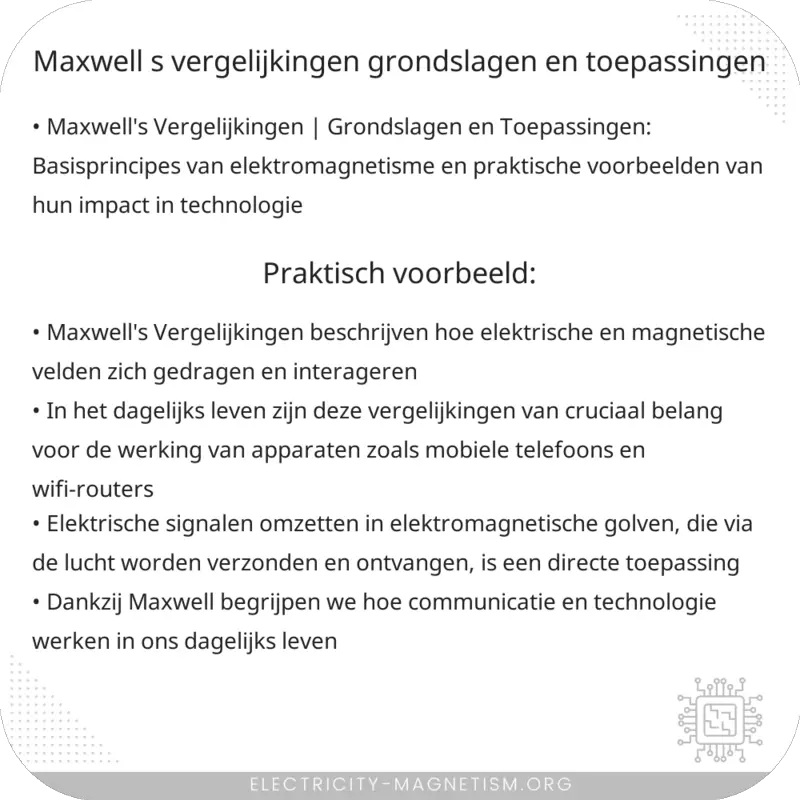 Maxwell s vergelijkingen grondslagen en toepassingen

• Maxwell's Vergelijkingen | Grondslagen en Toepassingen: Basisprincipes van elektromagnetisme en praktische voorbeelden van hun impact in technologie

Praktisch voorbeeld:

• Maxwell's Vergelijkingen beschrijven hoe elektrische en magnetische velden zich gedragen en interageren
• In het dagelijks leven zijn deze vergelijkingen van cruciaal belang voor de werking van apparaten zoals mobiele telefoons en wifi-routers
• Elektrische signalen omzetten in elektromagnetische golven, die via de lucht worden verzonden en ontvangen, is een directe toepassing
• Dankzij Maxwell begrijpen we hoe communicatie en technologie werken in ons dagelijks leven

ELECTRICITY-MAGNETISM.ORG